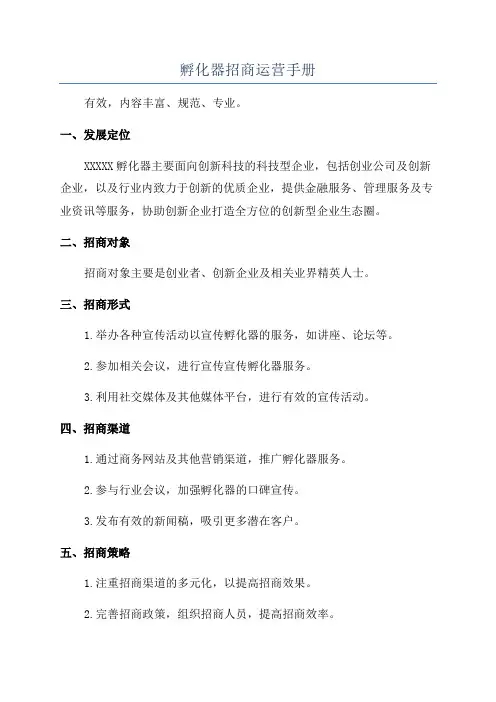 孵化器招商运营手册

有效，内容丰富、规范、专业。

一、发展定位

XXXXX 孵化器主要面向创新科技的科技型企业，包括创业公司及创新企业，以及行业内致力于创新的优质企业，提供金融服务、管理服务及专业资讯等服务，协助创新企业打造全方位的创新型企业生态圈。

二、招商对象

招商对象主要是创业者、创新企业及相关业界精英人士。

三、招商形式

1. 举办各种宣传活动以宣传孵化器的服务，如讲座、论坛等。

2. 参加相关会议，进行宣传宣传孵化器服务。

3. 利用社交媒体及其他媒体平台，进行有效的宣传活动。

四、招商渠道

1. 通过商务网站及其他营销渠道，推广孵化器服务。

2. 参与行业会议，加强孵化器的口碑宣传。

3. 发布有效的新闻稿，吸引更多潜在客户。

五、招商策略

1. 注重招商渠道的多元化，以提高招商效果。

2. 完善招商政策，组织招商人员，提高招商效率。